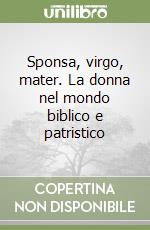 unilibro

Sponsa, virgo, mater. La donna nel mondo biblico e patristico

COPERTINA NON DISPONIBILE